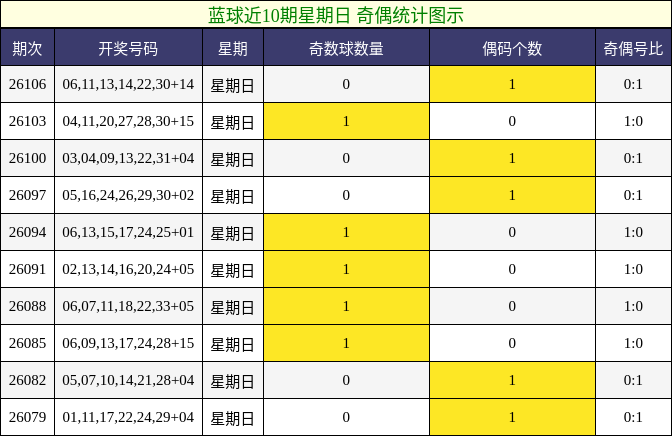 蓝球近10期星期日 奇偶统计图示

| 期次 | 开奖号码 | 星期 | 奇数球数量 | 偶码个数 | 奇偶号比 |
|---|---|---|---|---|---|
| 26106 | 06,11,13,14,22,30+14 | 星期日 | 0 | 1 | 0:1 |
| 26103 | 04,11,20,27,28,30+15 | 星期日 | 1 | 0 | 1:0 |
| 26100 | 03,04,09,13,22,31+04 | 星期日 | 0 | 1 | 0:1 |
| 26097 | 05,16,24,26,29,30+02 | 星期日 | 0 | 1 | 0:1 |
| 26094 | 06,13,15,17,24,25+01 | 星期日 | 1 | 0 | 1:0 |
| 26091 | 02,13,14,16,20,24+05 | 星期日 | 1 | 0 | 1:0 |
| 26088 | 06,07,11,18,22,33+05 | 星期日 | 1 | 0 | 1:0 |
| 26085 | 06,09,13,17,24,28+15 | 星期日 | 1 | 0 | 1:0 |
| 26082 | 05,07,10,14,21,28+04 | 星期日 | 0 | 1 | 0:1 |
| 26079 | 01,11,17,22,24,29+04 | 星期日 | 0 | 1 | 0:1 |